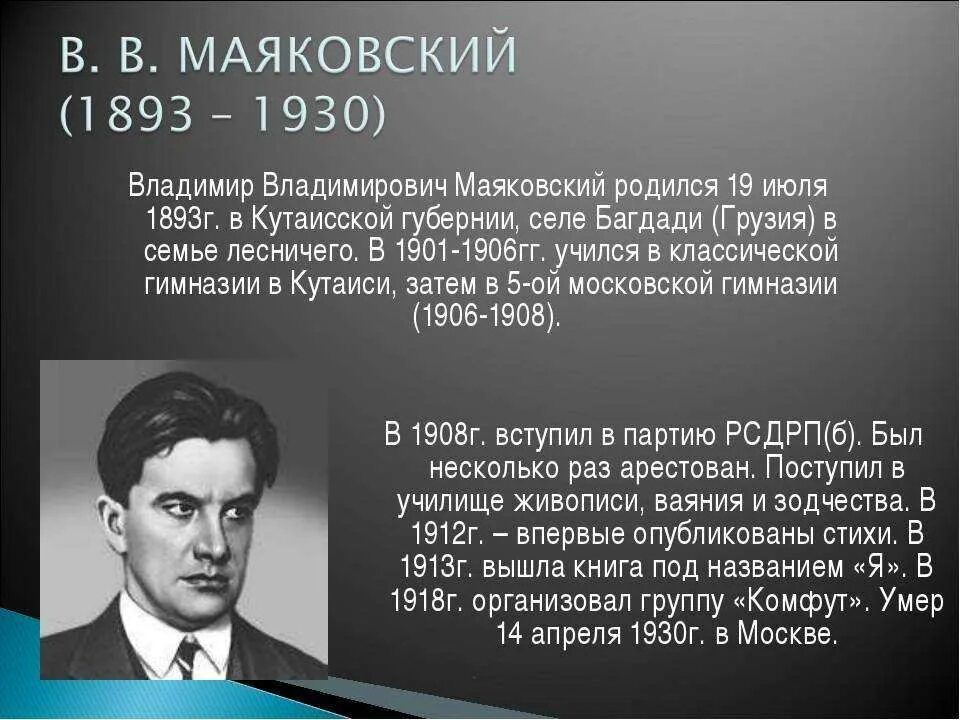 В. В. МАЯКОВСКИЙ
(1893 – 1930)

Владимир Владимирович Маяковский родился 19 июля 1893г. в Кутаисской губернии, селе Багдади (Грузия) в семье лесничего. В 1901-1906гг. учился в классической гимназии в Кутаиси, затем в 5-ой московской гимназии (1906-1908).

В 1908г. вступил в партию РСДРП(б). Был несколько раз арестован. Поступил в училище живописи, ваяния и зодчества. В 1912г. – впервые опубликованы стихи. В 1913г. вышла книга под названием «Я». В 1918г. организовал группу «Комфут». Умер 14 апреля 1930г. в Москве.